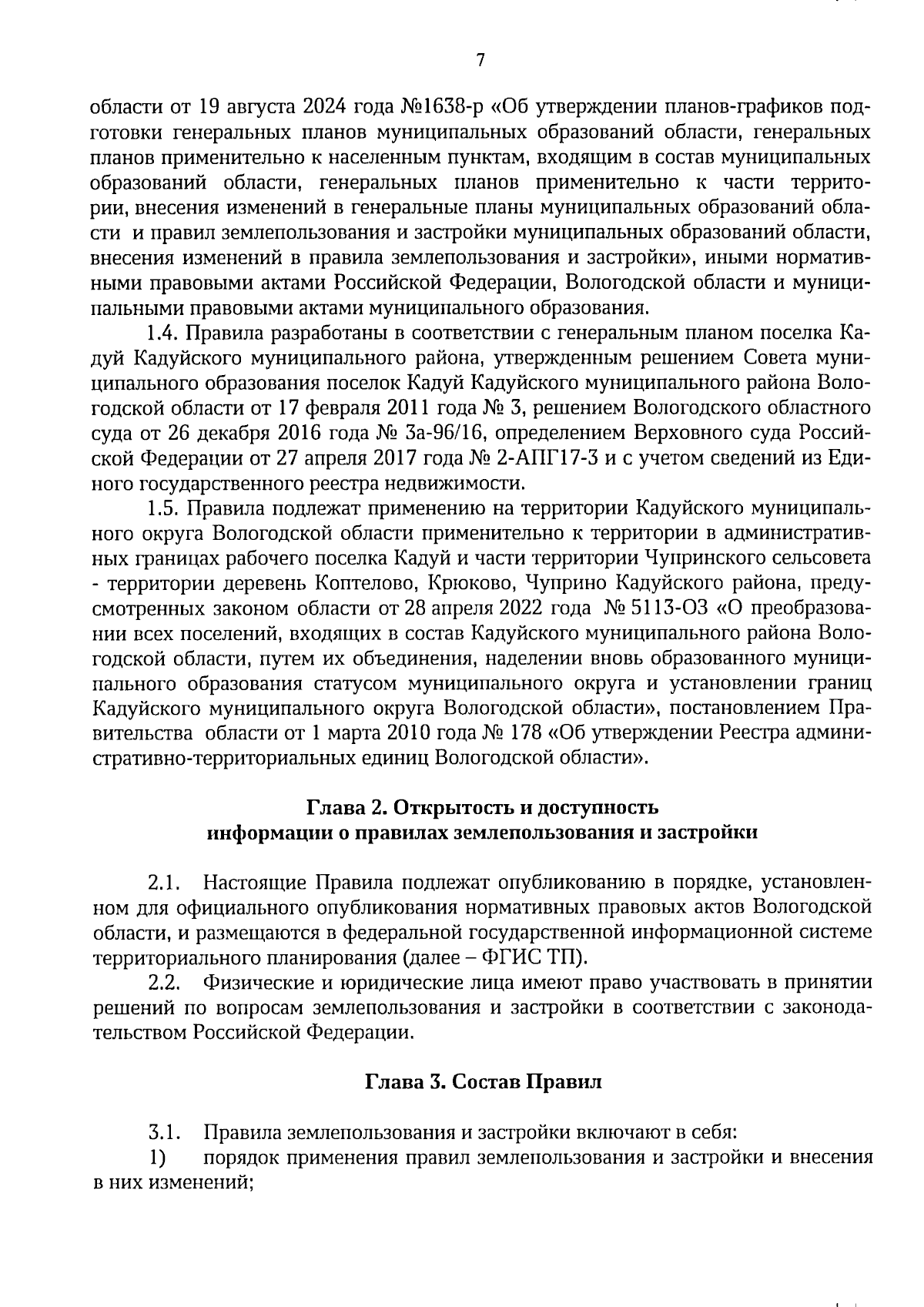 7

области от 19 августа 2024 года №1638-р «Об утверждении планов-графиков подготовки генеральных планов муниципальных образований области, генеральных планов применительно к населенным пунктам, входящим в состав муниципальных образований области, генеральных планов применительно к части территории, внесения изменений в генеральные планы муниципальных образований области и правил землепользования и застройки муниципальных образований области, внесения изменений в правила землепользования и застройки», иными нормативными правовыми актами Российской Федерации, Вологодской области и муниципальными правовыми актами муниципального образования.

1.4. Правила разработаны в соответствии с генеральным планом поселка Кадуй Кадуйского муниципального района, утвержденным решением Совета муниципального образования поселок Кадуй Кадуйского муниципального района Вологодской области от 17 февраля 2011 года № 3, решением Вологодского областного суда от 26 декабря 2016 года № 3а-96/16, определением Верховного суда Российской Федерации от 27 апреля 2017 года № 2-АПГ17-3 и с учетом сведений из Единого государственного реестра недвижимости.

1.5. Правила подлежат применению на территории Кадуйского муниципального округа Вологодской области применительно к территории в административных границах рабочего поселка Кадуй и части территории Чупринского сельсовета - территории деревень Коптелово, Крюково, Чуприно Кадуйского района, предусмотренных законом области от 28 апреля 2022 года № 5113-ОЗ «О преобразовании всех поселений, входящих в состав Кадуйского муниципального района Вологодской области, путем их объединения, наделении вновь образованного муниципального образования статусом муниципального округа и установлении границ Кадуйского муниципального округа Вологодской области», постановлением Правительства области от 1 марта 2010 года № 178 «Об утверждении Реестра административно-территориальных единиц Вологодской области».

Глава 2. Открытость и доступность
информации о правилах землепользования и застройки

2.1. Настоящие Правила подлежат опубликованию в порядке, установленном для официального опубликования нормативных правовых актов Вологодской области, и размещаются в федеральной государственной информационной системе территориального планирования (далее – ФГИС ТП).

2.2. Физические и юридические лица имеют право участвовать в принятии решений по вопросам землепользования и застройки в соответствии с законодательством Российской Федерации.

Глава 3. Состав Правил

3.1. Правила землепользования и застройки включают в себя:

1) порядок применения правил землепользования и застройки и внесения в них изменений;